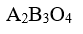 $A_2B_3O_4$